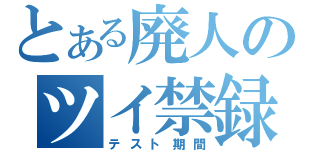 とある廃人の
ツイ禁録
テスト期間